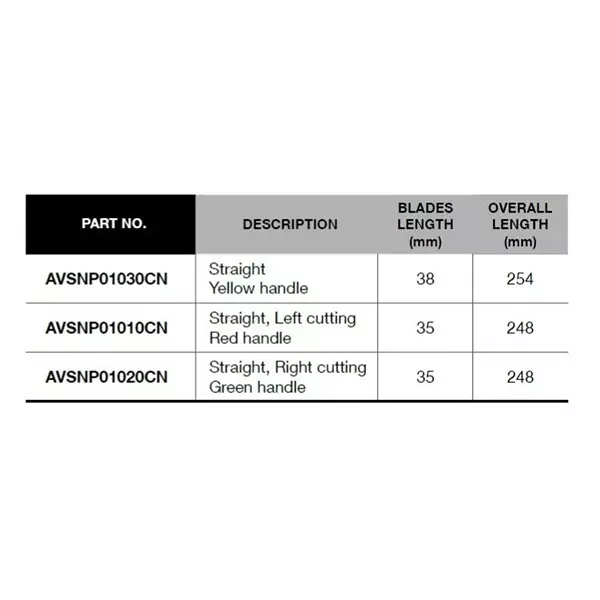 | PART NO. | DESCRIPTION | BLADES LENGTH (mm) | OVERALL LENGTH (mm) |
|---|---|---|---|
| AVSNP01030CN | Straight Yellow handle | 38 | 254 |
| AVSNP01010CN | Straight, Left cutting Red handle | 35 | 248 |
| AVSNP01020CN | Straight, Right cutting Green handle | 35 | 248 |